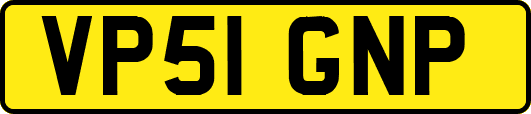 VP51 GNP